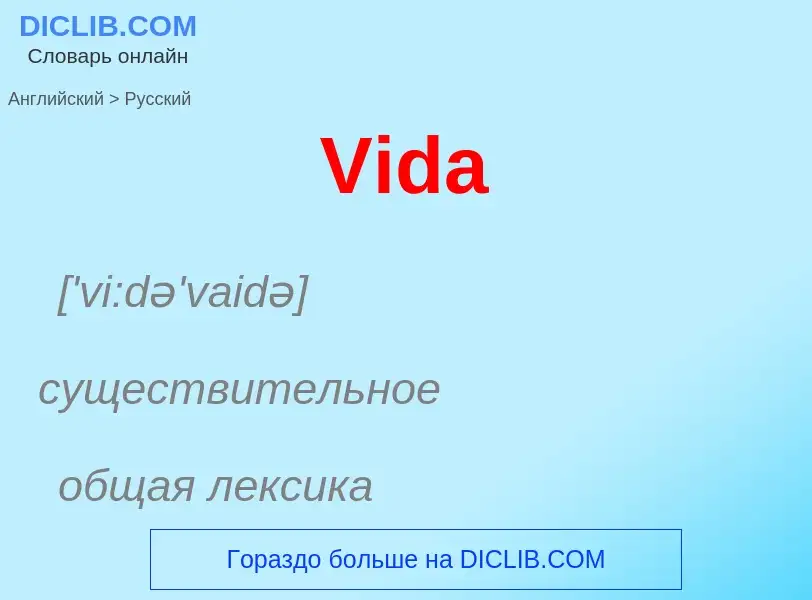 DICLIB.COM
Словарь онлайн

Английский > Русский

Vida

['vi:də'vaidə]

существительное

общая лексика

Гораздо больше на DICLIB.COM